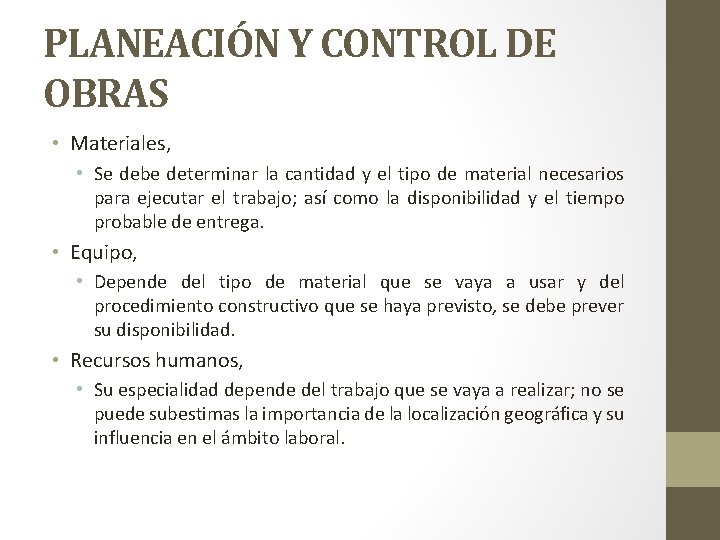 PLANEACIÓN Y CONTROL DE OBRAS

• Materiales,
  • Se debe determinar la cantidad y el tipo de material necesarios para ejecutar el trabajo; así como la disponibilidad y el tiempo probable de entrega.
• Equipo,
  • Depende del tipo de material que se vaya a usar y del procedimiento constructivo que se haya previsto, se debe prever su disponibilidad.
• Recursos humanos,
  • Su especialidad depende del trabajo que se vaya a realizar; no se puede subestimas la importancia de la localización geográfica y su influencia en el ámbito laboral.